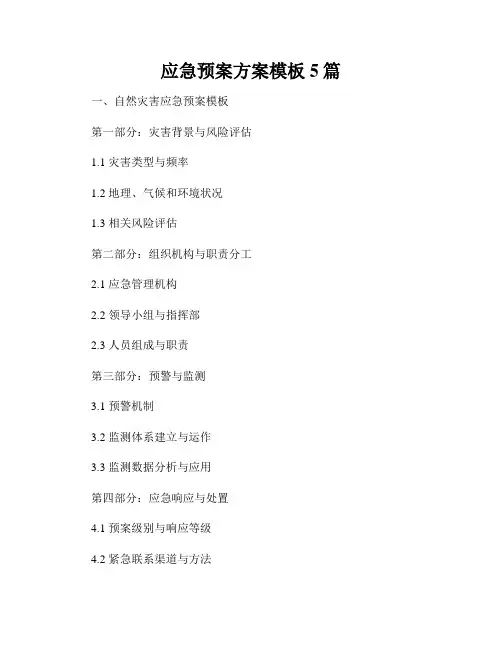 应急预案方案模板5篇

一、自然灾害应急预案模板

第一部分：灾害背景与风险评估

1.1灾害类型与频率

1.2地理、气候和环境状况

1.3相关风险评估

第二部分：组织机构与职责分工

2.1应急管理机构

2.2领导小组与指挥部

2.3人员组成与职责

第三部分：预警与监测

3.1预警机制

3.2监测体系建立与运作

3.3监测数据分析与应用

第四部分：应急响应与处置

4.1预案级别与响应等级

4.2紧急联系渠道与方法